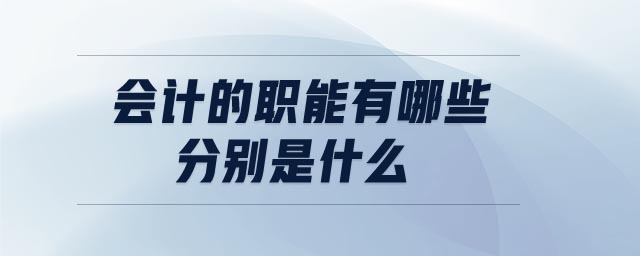 会计的职能有哪些
分别是什么